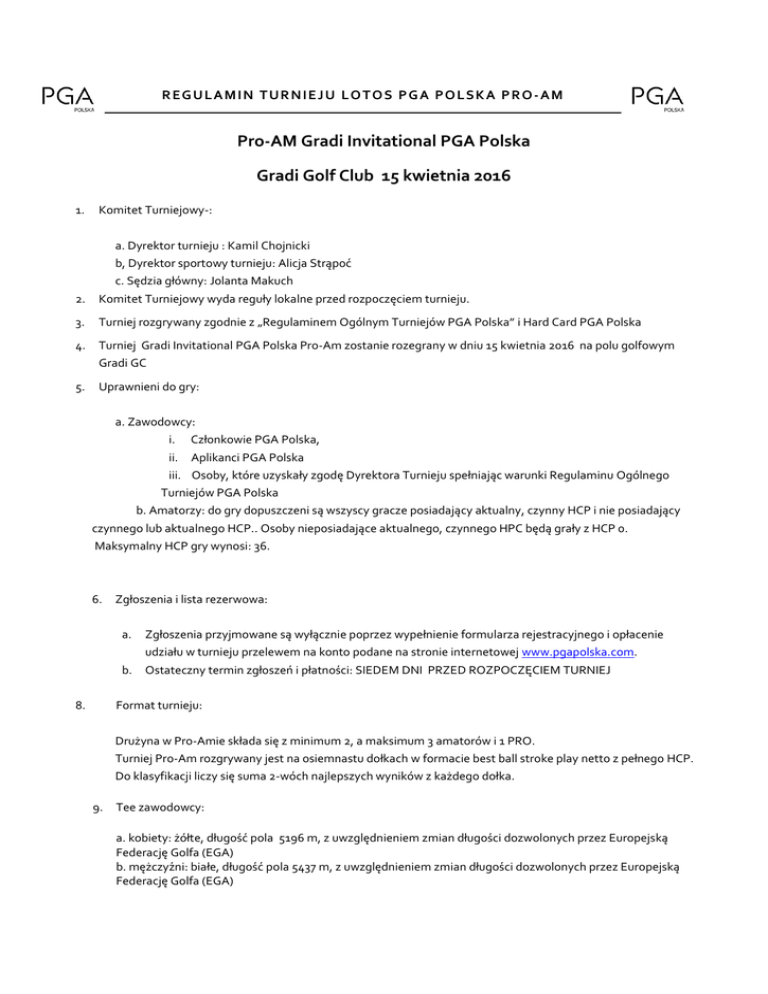 PGA POLSKA

REGULAMIN TURNIEJU LOTOS PGA POLSKA PRO-AM

PGA POLSKA

Pro-AM Gradi Invitational PGA Polska

Gradi Golf Club 15 kwietnia 2016

1. Komitet Turniejowy-:

a. Dyrektor turnieju : Kamil Chojnicki
b, Dyrektor sportowy turnieju: Alicja Strąpoć
c. Sędzia główny: Jolanta Makuch

2. Komitet Turniejowy wyda reguły lokalne przed rozpoczęciem turnieju.

3. Turniej rozgrywany zgodnie z „Regulaminem Ogólnym Turniejów PGA Polska" i Hard Card PGA Polska

4. Turniej Gradi Invitational PGA Polska Pro-Am zostanie rozegrany w dniu 15 kwietnia 2016 na polu golfowym Gradi GC

5. Uprawnieni do gry:

a. Zawodowcy:
i. Członkowie PGA Polska,
ii. Aplikanci PGA Polska
iii. Osoby, które uzyskały zgodę Dyrektora Turnieju spełniając warunki Regulaminu Ogólnego Turniejów PGA Polska
b. Amatorzy: do gry dopuszczeni są wszyscy gracze posiadający aktualny, czynny HCP i nie posiadający czynnego lub aktualnego HCP.. Osoby nieposiadające aktualnego, czynnego HPC będą grały z HCP 0. Maksymalny HCP gry wynosi: 36.

6. Zgłoszenia i lista rezerwowa:

a. Zgłoszenia przyjmowane są wyłącznie poprzez wypełnienie formularza rejestracyjnego i opłacenie udziału w turnieju przelewem na konto podane na stronie internetowej www.pgapolska.com.
b. Ostateczny termin zgłoszeń i płatności: SIEDEM DNI PRZED ROZPOCZĘCIEM TURNIEJ

8. Format turnieju:

Drużyna w Pro-Amie składa się z minimum 2, a maksimum 3 amatorów i 1 PRO.
Turniej Pro-Am rozgrywany jest na osiemnastu dołkach w formacie best ball stroke play netto z pełnego HCP.
Do klasyfikacji liczy się suma 2-wóch najlepszych wyników z każdego dołka.

9. Tee zawodowcy:

a. kobiety: żółte, długość pola 5196 m, z uwzględnieniem zmian długości dozwolonych przez Europejską Federację Golfa (EGA)
b. mężczyźni: białe, długość pola 5437 m, z uwzględnieniem zmian długości dozwolonych przez Europejską Federację Golfa (EGA)